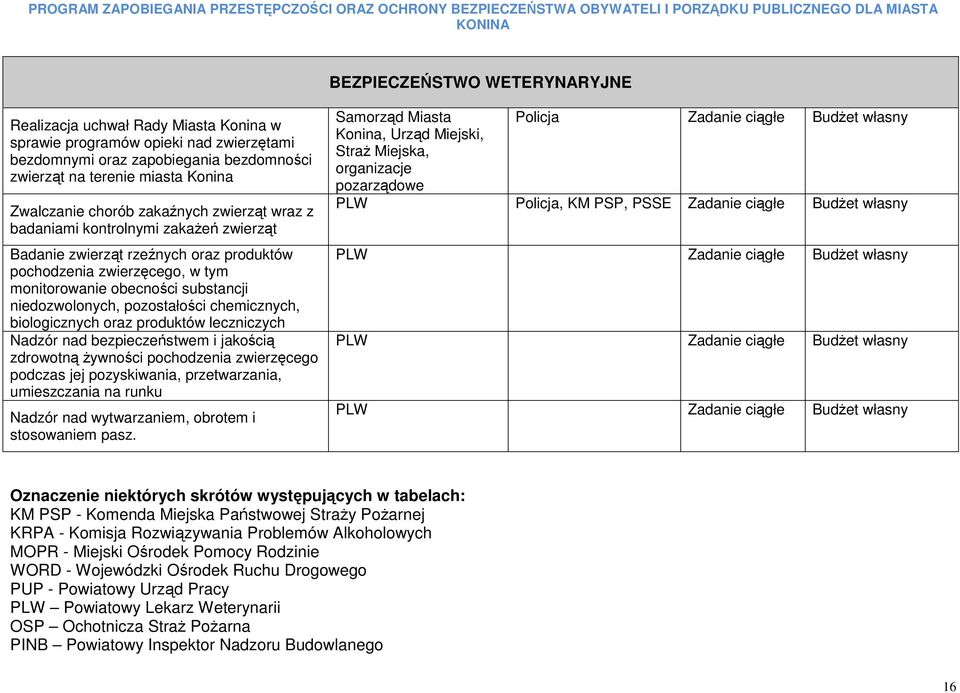 PROGRAM ZAPOBIEGANIA PRZESTĘPCZOŚCI ORAZ OCHRONY BEZPIECZEŃSTWA OBYWATELI I PORZĄDKU PUBLICZNEGO DLA MIASTA KONINA

| BEZPIECZEŃSTWO WETERYNARYJNE | | | | |
|---|---|---|---|---|
| Realizacja uchwał Rady Miasta Konina w sprawie programów opieki nad zwierzętami bezdomnymi oraz zapobiegania bezdomności zwierząt na terenie miasta Konina | Samorząd Miasta Konina, Urząd Miejski, Straż Miejska, organizacje pozarządowe | Policja | Zadanie ciągłe | Budżet własny |
| Zwalczanie chorób zakaźnych zwierząt wraz z badaniami kontrolnymi zakażeń zwierząt | PLW | Policja, KM PSP, PSSE | Zadanie ciągłe | Budżet własny |
| Badanie zwierząt rzeźnych oraz produktów pochodzenia zwierzęcego, w tym monitorowanie obecności substancji niedozwolonych, pozostałości chemicznych, biologicznych oraz produktów leczniczych | PLW | | Zadanie ciągłe | Budżet własny |
| Nadzór nad bezpieczeństwem i jakością zdrowotną żywności pochodzenia zwierzęcego podczas jej pozyskiwania, przetwarzania, umieszczania na runku | PLW | | Zadanie ciągłe | Budżet własny |
| Nadzór nad wytwarzaniem, obrotem i stosowaniem pasz. | PLW | | Zadanie ciągłe | Budżet własny |

Oznaczenie niektórych skrótów występujących w tabelach:
KM PSP - Komenda Miejska Państwowej Straży Pożarnej
KRPA - Komisja Rozwiązywania Problemów Alkoholowych
MOPR - Miejski Ośrodek Pomocy Rodzinie
WORD - Wojewódzki Ośrodek Ruchu Drogowego
PUP - Powiatowy Urząd Pracy
PLW – Powiatowy Lekarz Weterynarii
OSP – Ochotnicza Straż Pożarna
PINB – Powiatowy Inspektor Nadzoru Budowlanego

16